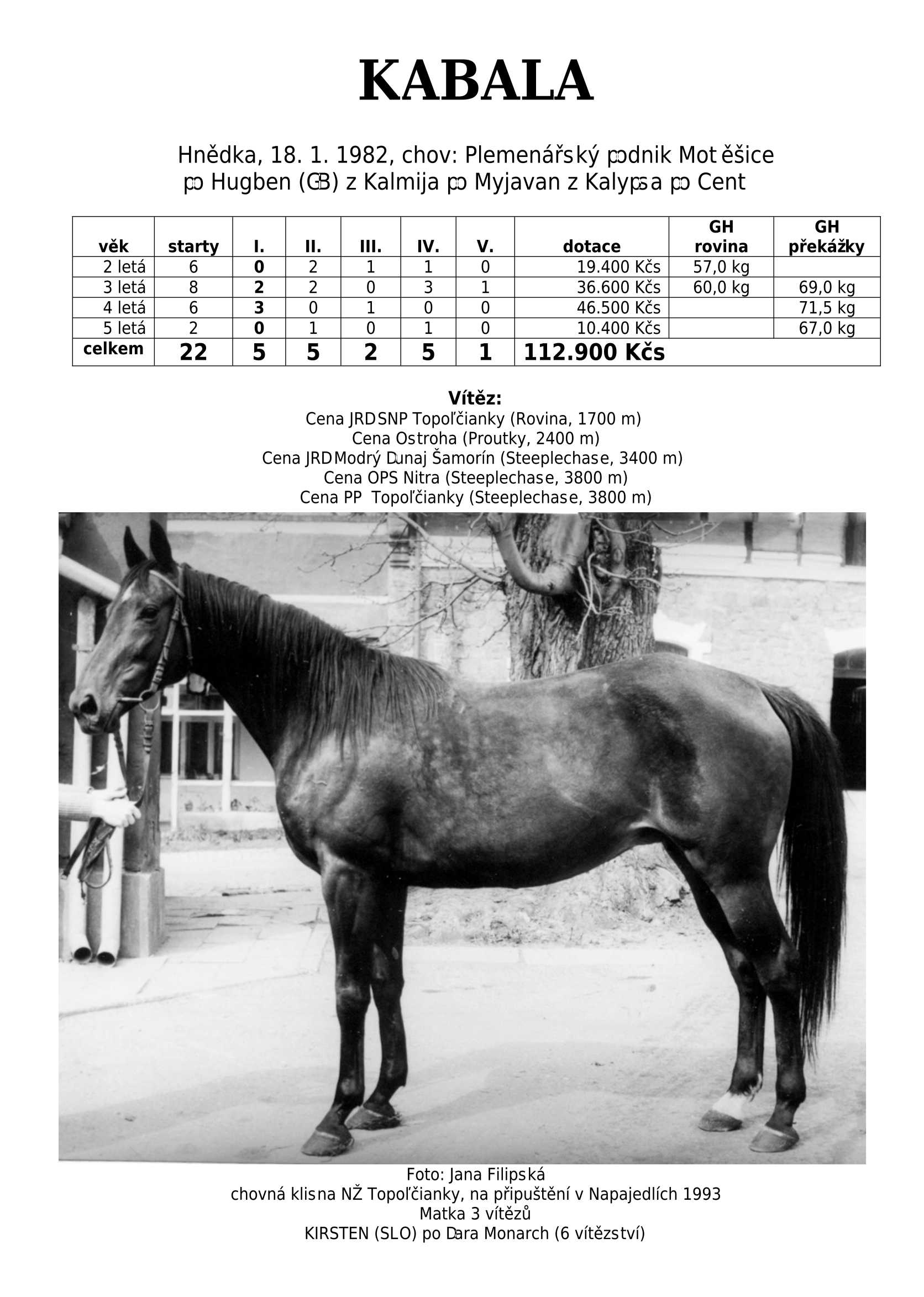 KABALA

Hnědka, 18. 1. 1982, chov: Plemenářský podnik Motěšice
po Hugben (GB) z Kalmija po Myjavan z Kalypsa po Cent

| věk | starty | I. | II. | III. | IV. | V. | dotace | GH rovina | GH překážky |
|---|---|---|---|---|---|---|---|---|---|
| 2 letá | 6 | 0 | 2 | 1 | 1 | 0 | 19.400 Kčs | 57,0 kg | |
| 3 letá | 8 | 2 | 2 | 0 | 3 | 1 | 36.600 Kčs | 60,0 kg | 69,0 kg |
| 4 letá | 6 | 3 | 0 | 1 | 0 | 0 | 46.500 Kčs | | 71,5 kg |
| 5 letá | 2 | 0 | 1 | 0 | 1 | 0 | 10.400 Kčs | | 67,0 kg |
| celkem | 22 | 5 | 5 | 2 | 5 | 1 | 112.900 Kčs | | |

Vítěz:
Cena JRD SNP Topoľčianky (Rovina, 1700 m)
Cena Ostroha (Proutky, 2400 m)
Cena JRD Modrý Dunaj Šamorín (Steeplechase, 3400 m)
Cena OPS Nitra (Steeplechase, 3800 m)
Cena PP Topoľčianky (Steeplechase, 3800 m)

Foto: Jana Filipská
chovná klisna NŽ Topoľčianky, na připuštění v Napajedlích 1993
Matka 3 vítězů
KIRSTEN (SLO) po Dara Monarch (6 vítězství)